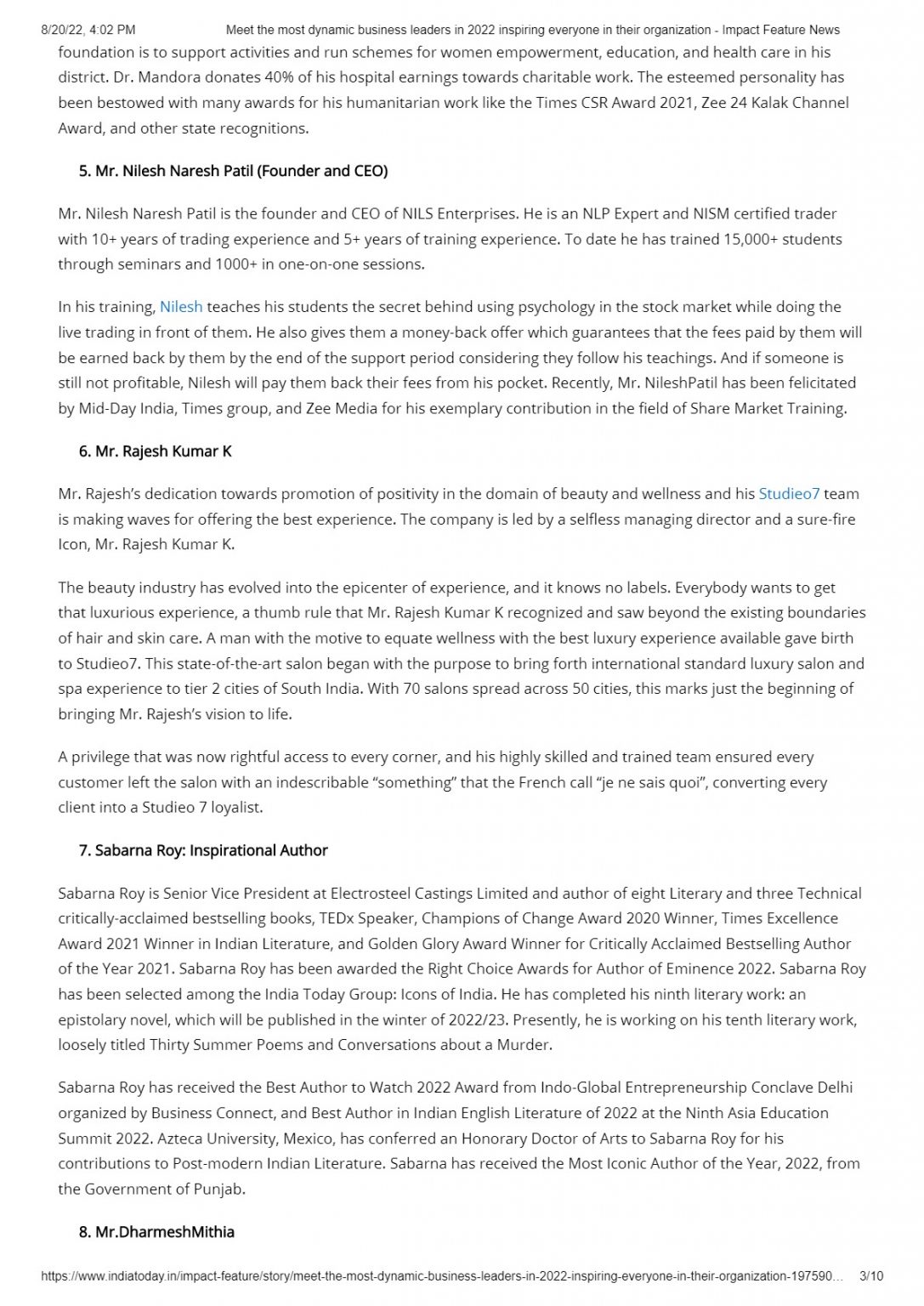 8/20/22, 4:02 PM Meet the most dynamic business leaders in 2022 inspiring everyone in their organization - Impact Feature News

foundation is to support activities and run schemes for women empowerment, education, and health care in his district. Dr. Mandora donates 40% of his hospital earnings towards charitable work. The esteemed personality has been bestowed with many awards for his humanitarian work like the Times CSR Award 2021, Zee 24 Kalak Channel Award, and other state recognitions.

5. Mr. Nilesh Naresh Patil (Founder and CEO)

Mr. Nilesh Naresh Patil is the founder and CEO of NILS Enterprises. He is an NLP Expert and NISM certified trader with 10+ years of trading experience and 5+ years of training experience. To date he has trained 15,000+ students through seminars and 1000+ in one-on-one sessions.

In his training, Nilesh teaches his students the secret behind using psychology in the stock market while doing the live trading in front of them. He also gives them a money-back offer which guarantees that the fees paid by them will be earned back by them by the end of the support period considering they follow his teachings. And if someone is still not profitable, Nilesh will pay them back their fees from his pocket. Recently, Mr. NileshPatil has been felicitated by Mid-Day India, Times group, and Zee Media for his exemplary contribution in the field of Share Market Training.

6. Mr. Rajesh Kumar K

Mr. Rajesh's dedication towards promotion of positivity in the domain of beauty and wellness and his Studieo7 team is making waves for offering the best experience. The company is led by a selfless managing director and a sure-fire Icon, Mr. Rajesh Kumar K.

The beauty industry has evolved into the epicenter of experience, and it knows no labels. Everybody wants to get that luxurious experience, a thumb rule that Mr. Rajesh Kumar K recognized and saw beyond the existing boundaries of hair and skin care. A man with the motive to equate wellness with the best luxury experience available gave birth to Studieo7. This state-of-the-art salon began with the purpose to bring forth international standard luxury salon and spa experience to tier 2 cities of South India. With 70 salons spread across 50 cities, this marks just the beginning of bringing Mr. Rajesh's vision to life.

A privilege that was now rightful access to every corner, and his highly skilled and trained team ensured every customer left the salon with an indescribable "something" that the French call "je ne sais quoi", converting every client into a Studieo 7 loyalist.

7. Sabarna Roy: Inspirational Author

Sabarna Roy is Senior Vice President at Electrosteel Castings Limited and author of eight Literary and three Technical critically-acclaimed bestselling books, TEDx Speaker, Champions of Change Award 2020 Winner, Times Excellence Award 2021 Winner in Indian Literature, and Golden Glory Award Winner for Critically Acclaimed Bestselling Author of the Year 2021. Sabarna Roy has been awarded the Right Choice Awards for Author of Eminence 2022. Sabarna Roy has been selected among the India Today Group: Icons of India. He has completed his ninth literary work: an epistolary novel, which will be published in the winter of 2022/23. Presently, he is working on his tenth literary work, loosely titled Thirty Summer Poems and Conversations about a Murder.

Sabarna Roy has received the Best Author to Watch 2022 Award from Indo-Global Entrepreneurship Conclave Delhi organized by Business Connect, and Best Author in Indian English Literature of 2022 at the Ninth Asia Education Summit 2022. Azteca University, Mexico, has conferred an Honorary Doctor of Arts to Sabarna Roy for his contributions to Post-modern Indian Literature. Sabarna has received the Most Iconic Author of the Year, 2022, from the Government of Punjab.

8. Mr.DharmeshMithia

https://www.indiatoday.in/impact-feature/story/meet-the-most-dynamic-business-leaders-in-2022-inspiring-everyone-in-their-organization-197590... 3/10